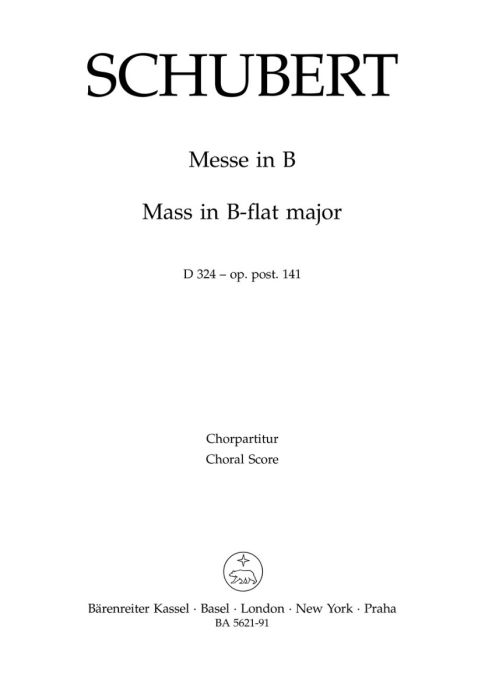 SCHUBERT

Messe in B

Mass in B-flat major

D 324 – op. post. 141

Chorpartitur
Choral Score

Bärenreiter Kassel · Basel · London · New York · Praha
BA 5621-91